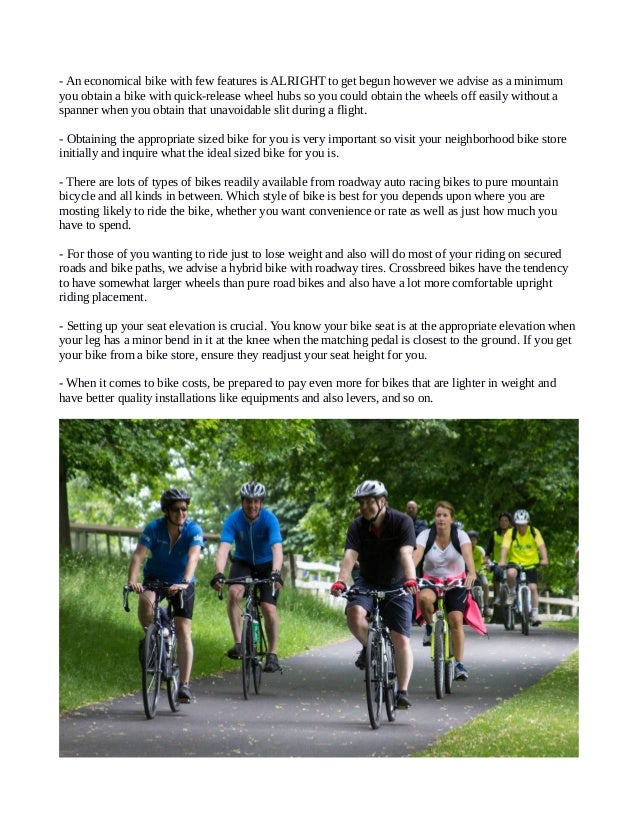 - An economical bike with few features is ALRIGHT to get begun however we advise as a minimum you obtain a bike with quick-release wheel hubs so you could obtain the wheels off easily without a spanner when you obtain that unavoidable slit during a flight.

- Obtaining the appropriate sized bike for you is very important so visit your neighborhood bike store initially and inquire what the ideal sized bike for you is.

- There are lots of types of bikes readily available from roadway auto racing bikes to pure mountain bicycle and all kinds in between. Which style of bike is best for you depends upon where you are mosting likely to ride the bike, whether you want convenience or rate as well as just how much you have to spend.

- For those of you wanting to ride just to lose weight and also will do most of your riding on secured roads and bike paths, we advise a hybrid bike with roadway tires. Crossbreed bikes have the tendency to have somewhat larger wheels than pure road bikes and also have a lot more comfortable upright riding placement.

- Setting up your seat elevation is crucial. You know your bike seat is at the appropriate elevation when your leg has a minor bend in it at the knee when the matching pedal is closest to the ground. If you get your bike from a bike store, ensure they readjust your seat height for you.

- When it comes to bike costs, be prepared to pay even more for bikes that are lighter in weight and have better quality installations like equipments and also levers, and so on.